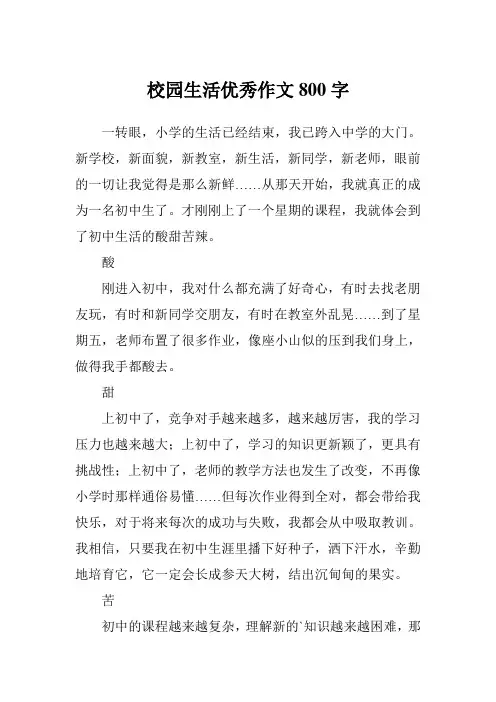 校园生活优秀作文 800 字

一转眼，小学的生活已经结束，我已跨入中学的大门。新学校，新面貌，新教室，新生活，新同学，新老师，眼前的一切让我觉得是那么新鲜……从那天开始，我就真正的成为一名初中生了。才刚刚上了一个星期的课程，我就体会到了初中生活的酸甜苦辣。

酸

刚进入初中，我对什么都充满了好奇心，有时去找老朋友玩，有时和新同学交朋友，有时在教室外乱晃……到了星期五，老师布置了很多作业，像座小山似的压到我们身上，做得我手都酸去。

甜

上初中了，竞争对手越来越多，越来越厉害，我的学习压力也越来越大；上初中了，学习的知识更新颖了，更具有挑战性；上初中了，老师的教学方法也发生了改变，不再像小学时那样通俗易懂……但每次作业得到全对，都会带给我快乐，对于将来每次的成功与失败，我都会从中吸取教训。我相信，只要我在初中生涯里播下好种子，洒下汗水，辛勤地培育它，它一定会长成参天大树，结出沉甸甸的果实。

苦

初中的课程越来越复杂，理解新的`知识越来越困难，那